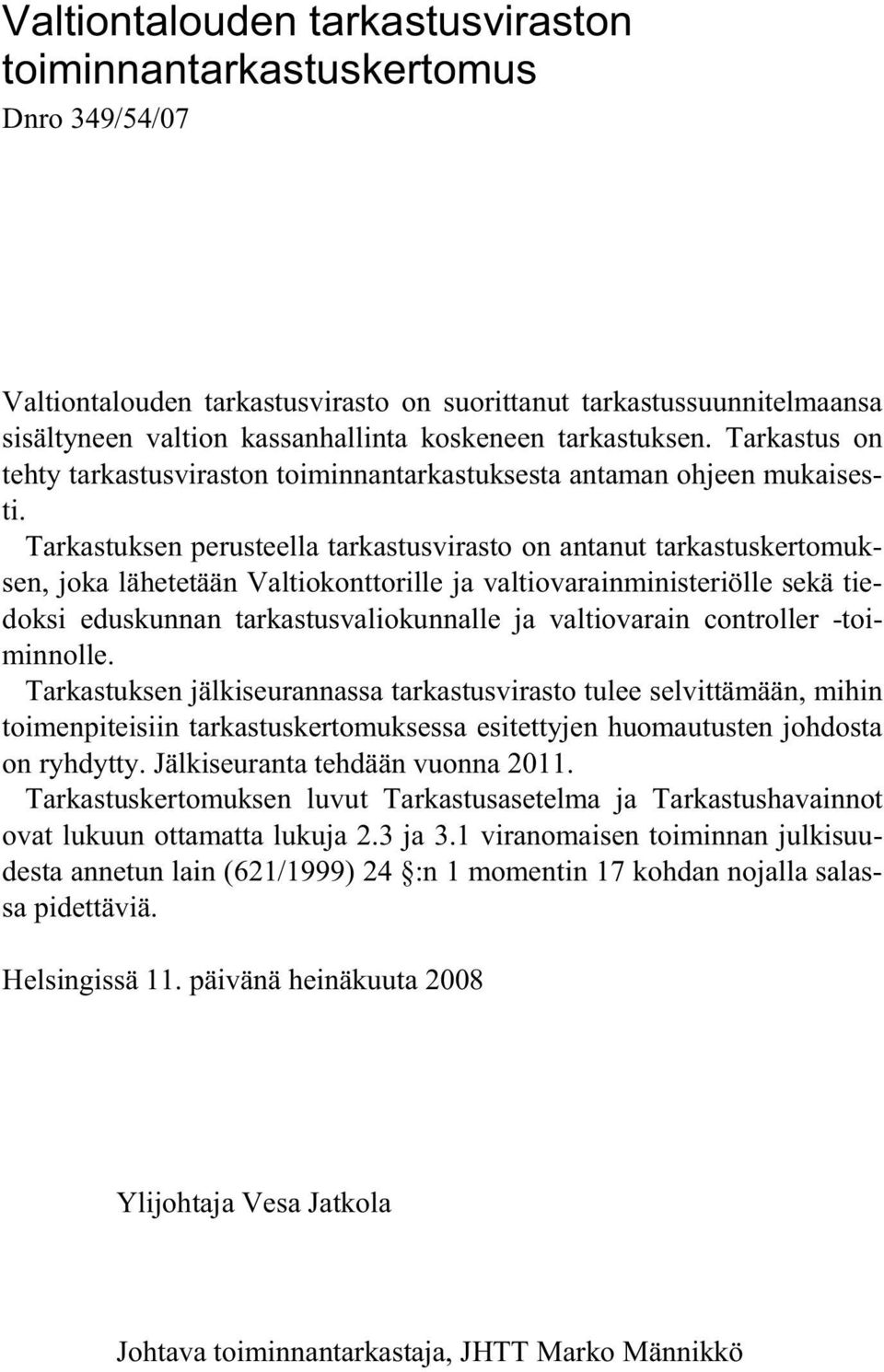 Valtiontalouden tarkastusviraston toiminnantarkastuskertomus

Dnro 349/54/07

Valtiontalouden tarkastusvirasto on suorittanut tarkastussuunnitelmaansa sisältyneen valtion kassanhallinta koskeneen tarkastuksen. Tarkastus on tehty tarkastusviraston toiminnantarkastuksesta antaman ohjeen mukaisesti.

Tarkastuksen perusteella tarkastusvirasto on antanut tarkastuskertomuksen, joka lähetetään Valtiokonttorille ja valtiovarainministeriölle sekä tiedoksi eduskunnan tarkastusvaliokunnalle ja valtiovarain controller -toiminnolle.

Tarkastuksen jälkiseurannassa tarkastusvirasto tulee selvittämään, mihin toimenpiteisiin tarkastuskertomuksessa esitettyjen huomautusten johdosta on ryhdytty. Jälkiseuranta tehdään vuonna 2011.

Tarkastuskertomuksen luvut Tarkastusasetelma ja Tarkastushavainnot ovat lukuun ottamatta lukuja 2.3 ja 3.1 viranomaisen toiminnan julkisuudesta annetun lain (621/1999) 24 :n 1 momentin 17 kohdan nojalla salassa pidettäviä.

Helsingissä 11. päivänä heinäkuuta 2008

Ylijohtaja Vesa Jatkola

Johtava toiminnantarkastaja, JHTT Marko Männikkö